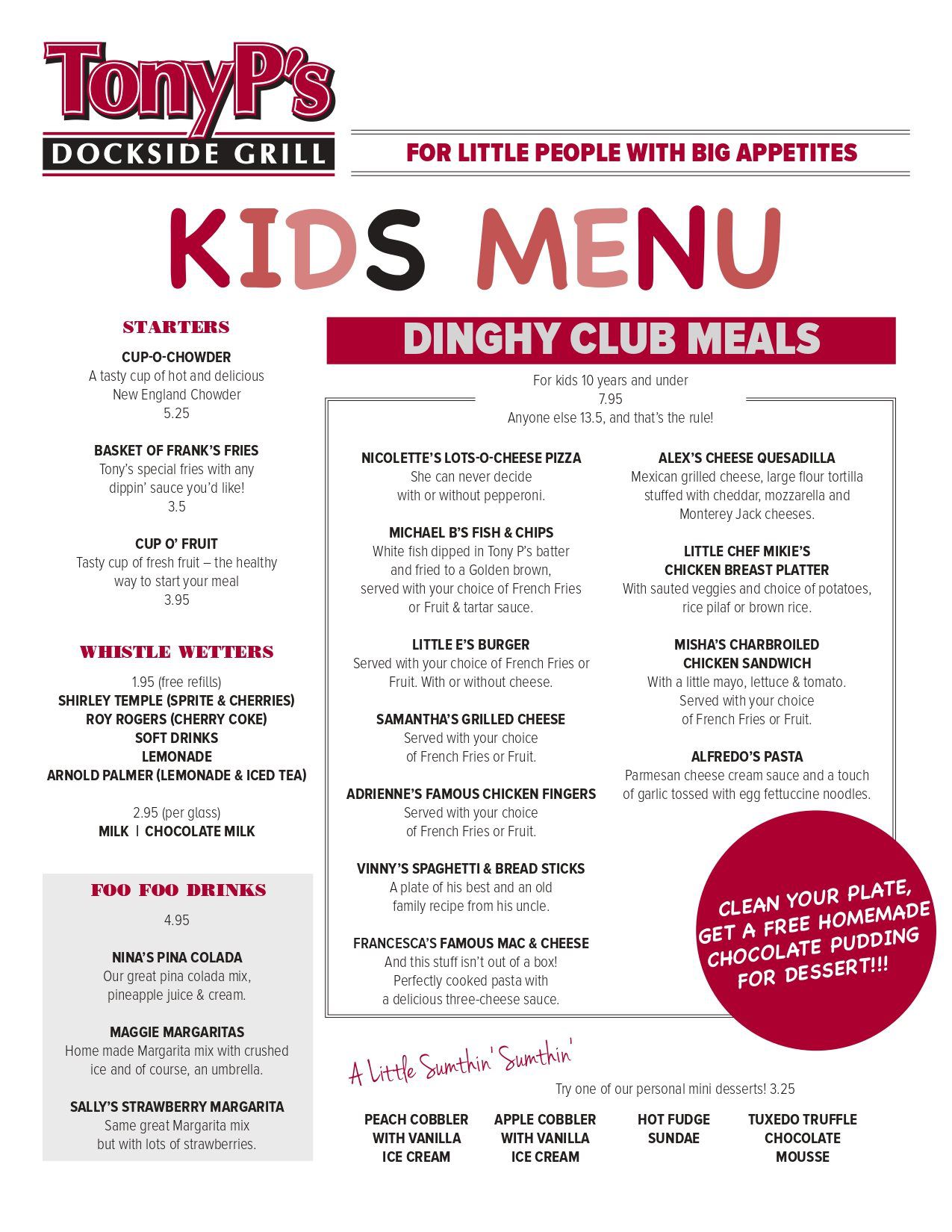 TonyP's
DOCKSIDE GRILL

FOR LITTLE PEOPLE WITH BIG APPETITES

KIDS MENU

STARTERS

CUP-O-CHOWDER
A tasty cup of hot and delicious New England Chowder
5.25

BASKET OF FRANK'S FRIES
Tony's special fries with any dippin' sauce you'd like!
3.5

CUP O' FRUIT
Tasty cup of fresh fruit – the healthy way to start your meal
3.95

WHISTLE WETTERS

1.95 (free refills)
SHIRLEY TEMPLE (SPRITE & CHERRIES)
ROY ROGERS (CHERRY COKE)
SOFT DRINKS
LEMONADE
ARNOLD PALMER (LEMONADE & ICED TEA)

2.95 (per glass)
MILK | CHOCOLATE MILK

FOO FOO DRINKS

4.95

NINA'S PINA COLADA
Our great pina colada mix, pineapple juice & cream.

MAGGIE MARGARITAS
Home made Margarita mix with crushed ice and of course, an umbrella.

SALLY'S STRAWBERRY MARGARITA
Same great Margarita mix but with lots of strawberries.

DINGHY CLUB MEALS

For kids 10 years and under
7.95
Anyone else 13.5, and that's the rule!

NICOLETTE'S LOTS-O-CHEESE PIZZA
She can never decide with or without pepperoni.

MICHAEL B'S FISH & CHIPS
White fish dipped in Tony P's batter and fried to a Golden brown, served with your choice of French Fries or Fruit & tartar sauce.

LITTLE E'S BURGER
Served with your choice of French Fries or Fruit. With or without cheese.

SAMANTHA'S GRILLED CHEESE
Served with your choice of French Fries or Fruit.

ADRIENNE'S FAMOUS CHICKEN FINGERS
Served with your choice of French Fries or Fruit.

VINNY'S SPAGHETTI & BREAD STICKS
A plate of his best and an old family recipe from his uncle.

FRANCESCA'S FAMOUS MAC & CHEESE
And this stuff isn't out of a box! Perfectly cooked pasta with a delicious three-cheese sauce.

ALEX'S CHEESE QUESADILLA
Mexican grilled cheese, large flour tortilla stuffed with cheddar, mozzarella and Monterey Jack cheeses.

LITTLE CHEF MIKIE'S
CHICKEN BREAST PLATTER
With sauted veggies and choice of potatoes, rice pilaf or brown rice.

MISHA'S CHARBROILED
CHICKEN SANDWICH
With a little mayo, lettuce & tomato. Served with your choice of French Fries or Fruit.

ALFREDO'S PASTA
Parmesan cheese cream sauce and a touch of garlic tossed with egg fettuccine noodles.

CLEAN YOUR PLATE, GET A FREE HOMEMADE CHOCOLATE PUDDING FOR DESSERT!!!

A Little Sumthin' Sumthin'

Try one of our personal mini desserts! 3.25

PEACH COBBLER WITH VANILLA ICE CREAM

APPLE COBBLER WITH VANILLA ICE CREAM

HOT FUDGE SUNDAE

TUXEDO TRUFFLE CHOCOLATE MOUSSE